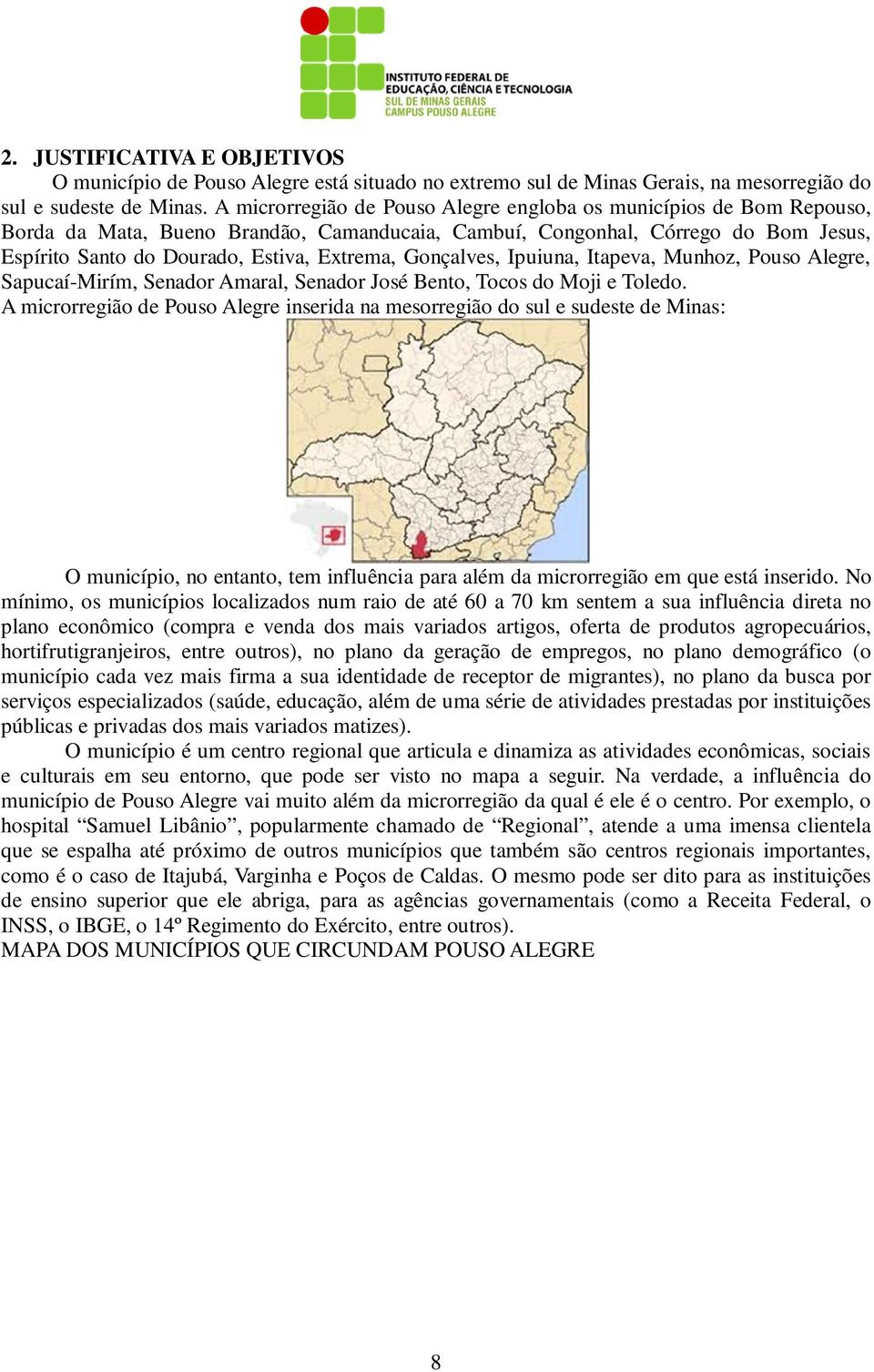 INSTITUTO FEDERAL DE EDUCAÇÃO, CIÊNCIA E TECNOLOGIA
SUL DE MINAS GERAIS
CAMPUS POUSO ALEGRE

2. JUSTIFICATIVA E OBJETIVOS
O município de Pouso Alegre está situado no extremo sul de Minas Gerais, na mesorregião do sul e sudeste de Minas. A microrregião de Pouso Alegre engloba os municípios de Bom Repouso, Borda da Mata, Bueno Brandão, Camanducaia, Cambuí, Congonhal, Córrego do Bom Jesus, Espírito Santo do Dourado, Estiva, Extrema, Gonçalves, Ipuiuna, Itapeva, Munhoz, Pouso Alegre, Sapucaí-Mirím, Senador Amaral, Senador José Bento, Tocos do Moji e Toledo.
A microrregião de Pouso Alegre inserida na mesorregião do sul e sudeste de Minas:

O município, no entanto, tem influência para além da microrregião em que está inserido. No mínimo, os municípios localizados num raio de até 60 a 70 km sentem a sua influência direta no plano econômico (compra e venda dos mais variados artigos, oferta de produtos agropecuários, hortifrutigranjeiros, entre outros), no plano da geração de empregos, no plano demográfico (o município cada vez mais firma a sua identidade de receptor de migrantes), no plano da busca por serviços especializados (saúde, educação, além de uma série de atividades prestadas por instituições públicas e privadas dos mais variados matizes).
O município é um centro regional que articula e dinamiza as atividades econômicas, sociais e culturais em seu entorno, que pode ser visto no mapa a seguir. Na verdade, a influência do município de Pouso Alegre vai muito além da microrregião da qual é ele é o centro. Por exemplo, o hospital “Samuel Libânio”, popularmente chamado de “Regional”, atende a uma imensa clientela que se espalha até próximo de outros municípios que também são centros regionais importantes, como é o caso de Itajubá, Varginha e Poços de Caldas. O mesmo pode ser dito para as instituições de ensino superior que ele abriga, para as agências governamentais (como a Receita Federal, o INSS, o IBGE, o 14º Regimento do Exército, entre outros).
MAPA DOS MUNICÍPIOS QUE CIRCUNDAM POUSO ALEGRE

8